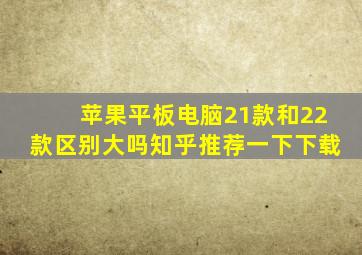 苹果平板电脑21款和22款区别大吗知乎推荐一下下载